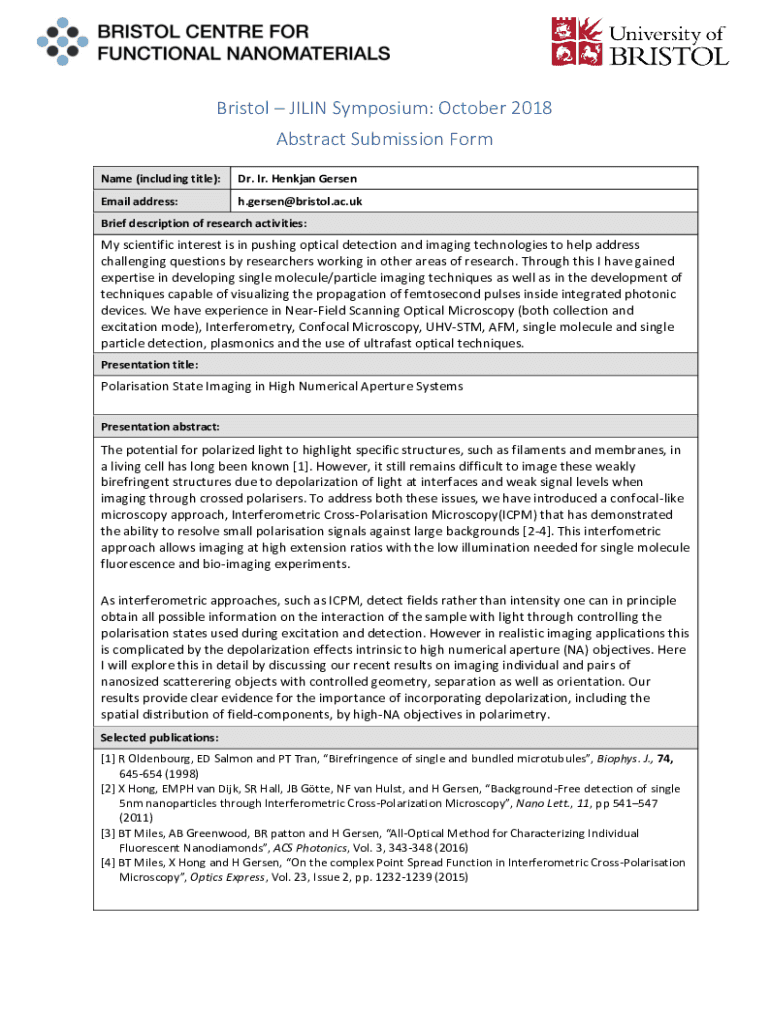 BRISTOL CENTRE FOR FUNCTIONAL NANOMATERIALS

University of BRISTOL

Bristol – JILIN Symposium: October 2018

Abstract Submission Form

| Name (including title): | Dr. Ir. Henkjan Gersen |
|---|---|
| Email address: | h.gersen@bristol.ac.uk |

Brief description of research activities:

My scientific interest is in pushing optical detection and imaging technologies to help address challenging questions by researchers working in other areas of research. Through this I have gained expertise in developing single molecule/particle imaging techniques as well as in the development of techniques capable of visualizing the propagation of femtosecond pulses inside integrated photonic devices. We have experience in Near-Field Scanning Optical Microscopy (both collection and excitation mode), Interferometry, Confocal Microscopy, UHV-STM, AFM, single molecule and single particle detection, plasmonics and the use of ultrafast optical techniques.

Presentation title:

Polarisation State Imaging in High Numerical Aperture Systems

Presentation abstract:

The potential for polarized light to highlight specific structures, such as filaments and membranes, in a living cell has long been known [1]. However, it still remains difficult to image these weakly birefringent structures due to depolarization of light at interfaces and weak signal levels when imaging through crossed polarisers. To address both these issues, we have introduced a confocal-like microscopy approach, Interferometric Cross-Polarisation Microscopy(ICPM) that has demonstrated the ability to resolve small polarisation signals against large backgrounds [2-4]. This interfometric approach allows imaging at high extension ratios with the low illumination needed for single molecule fluorescence and bio-imaging experiments.

As interferometric approaches, such as ICPM, detect fields rather than intensity one can in principle obtain all possible information on the interaction of the sample with light through controlling the polarisation states used during excitation and detection. However in realistic imaging applications this is complicated by the depolarization effects intrinsic to high numerical aperture (NA) objectives. Here I will explore this in detail by discussing our recent results on imaging individual and pairs of nanosized scatterering objects with controlled geometry, separation as well as orientation. Our results provide clear evidence for the importance of incorporating depolarization, including the spatial distribution of field-components, by high-NA objectives in polarimetry.

Selected publications:

[1] R Oldenbourg, ED Salmon and PT Tran, "Birefringence of single and bundled microtubules", Biophys. J., 74, 645-654 (1998)
[2] X Hong, EMPH van Dijk, SR Hall, JB Götte, NF van Hulst, and H Gersen, "Background-Free detection of single 5nm nanoparticles through Interferometric Cross-Polarization Microscopy", Nano Lett., 11, pp 541–547 (2011)
[3] BT Miles, AB Greenwood, BR patton and H Gersen, "All-Optical Method for Characterizing Individual Fluorescent Nanodiamonds", ACS Photonics, Vol. 3, 343-348 (2016)
[4] BT Miles, X Hong and H Gersen, "On the complex Point Spread Function in Interferometric Cross-Polarisation Microscopy", Optics Express, Vol. 23, Issue 2, pp. 1232-1239 (2015)